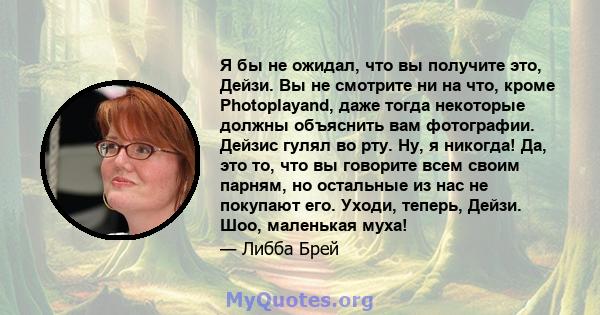 Я бы не ожидал, что вы получите это, Дейзи. Вы не смотрите ни на что, кроме Photoplayand, даже тогда некоторые должны объяснить вам фотографии. Дейзис гулял во рту. Ну, я никогда! Да, это то, что вы говорите всем своим парням, но остальные из нас не покупают его. Уходи, теперь, Дейзи. Шоо, маленькая муха!

— Либба Брей

MyQuotes.org